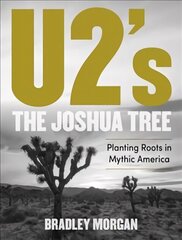 U2's
THE JOSHUA TREE

Planting Roots in Mythic America

BRADLEY MORGAN